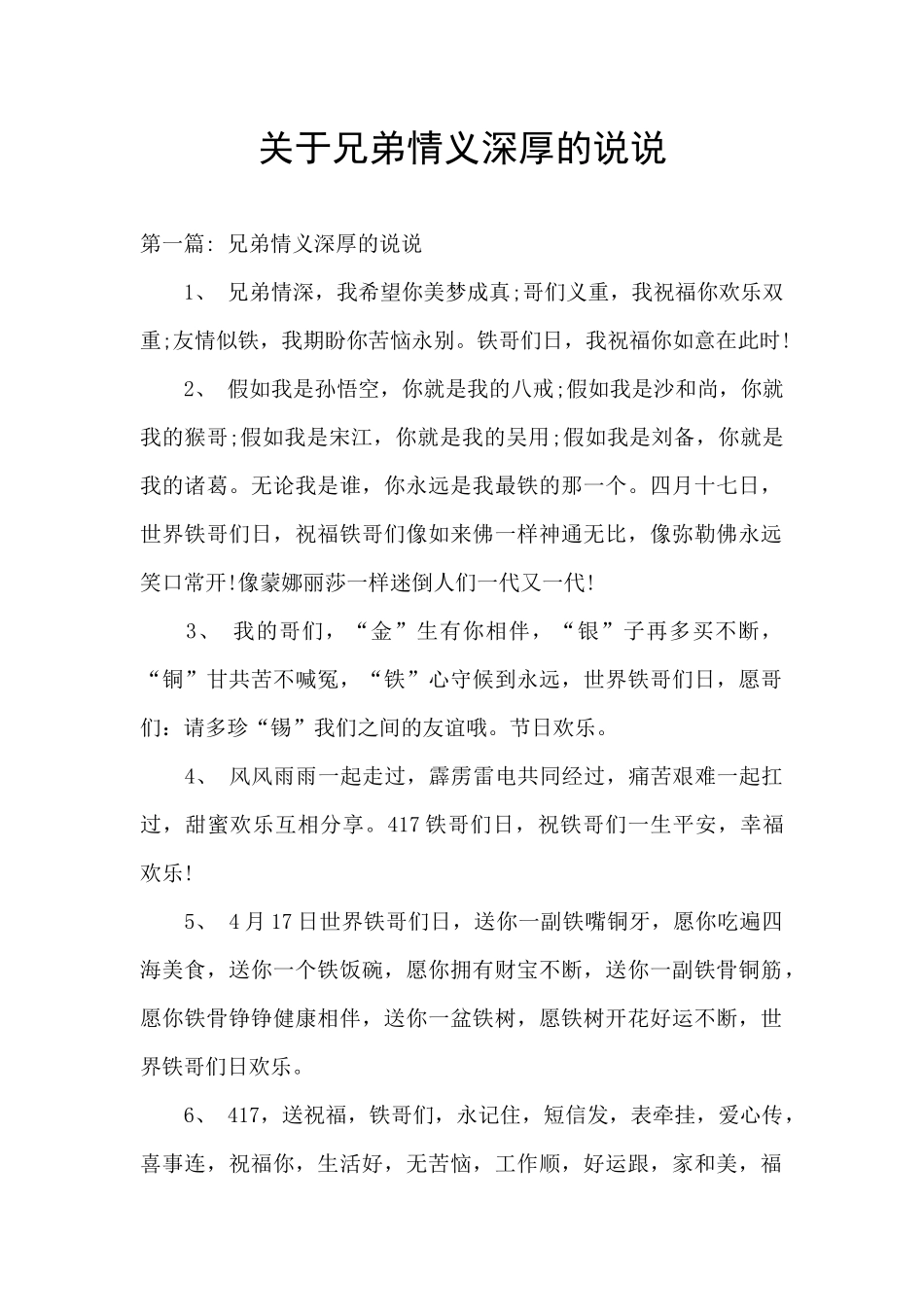 关于兄弟情义深厚的说说

第一篇: 兄弟情义深厚的说说

1、 兄弟情深，我希望你美梦成真;哥们义重，我祝福你欢乐双重;友情似铁，我期盼你苦恼永别。铁哥们日，我祝福你如意在此时!

2、 假如我是孙悟空，你就是我的八戒;假如我是沙和尚，你就我的猴哥;假如我是宋江，你就是我的吴用;假如我是刘备，你就是我的诸葛。无论我是谁，你永远是我最铁的那一个。四月十七日，世界铁哥们日，祝福铁哥们像如来佛一样神通无比，像弥勒佛永远笑口常开!像蒙娜丽莎一样迷倒人们一代又一代!

3、 我的哥们，“金”生有你相伴，“银”子再多买不断，“铜”甘共苦不喊冤，“铁”心守候到永远，世界铁哥们日，愿哥们：请多珍“锡”我们之间的友谊哦。节日欢乐。

4、 风风雨雨一起走过，霹雳雷电共同经过，痛苦艰难一起扛过，甜蜜欢乐互相分享。417铁哥们日，祝铁哥们一生平安，幸福欢乐!

5、 4月17日世界铁哥们日，送你一副铁嘴铜牙，愿你吃遍四海美食，送你一个铁饭碗，愿你拥有财宝不断，送你一副铁骨铜筋，愿你铁骨铮铮健康相伴，送你一盆铁树，愿铁树开花好运不断，世界铁哥们日欢乐。

6、 417，送祝福，铁哥们，永记住，短信发，表牵挂，爱心传，喜事连，祝福你，生活好，无苦恼，工作顺，好运跟，家和美，福